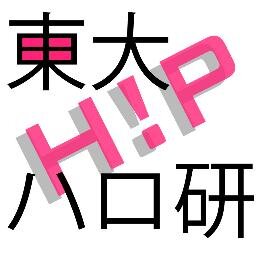 東大
H!P
ハロ研